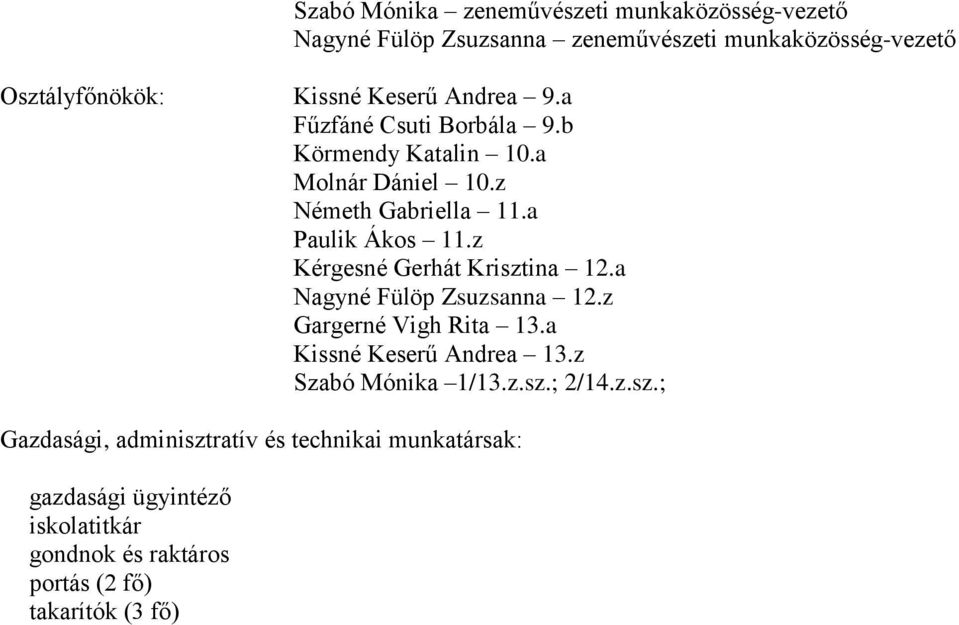 Szabó Mónika – zeneművészeti munkaközösség-vezető
Nagyné Fülöp Zsuzsanna – zeneművészeti munkaközösség-vezető

Osztályfőnökök:

Kissné Keserű Andrea – 9.a
Fűzfáné Csuti Borbála – 9.b
Körmendy Katalin – 10.a
Molnár Dániel – 10.z
Németh Gabriella – 11.a
Paulik Ákos – 11.z
Kérgesné Gerhát Krisztina – 12.a
Nagyné Fülöp Zsuzsanna – 12.z
Gargerné Vigh Rita – 13.a
Kissné Keserű Andrea – 13.z
Szabó Mónika –1/13.z.sz.; 2/14.z.sz.;

Gazdasági, adminisztratív és technikai munkatársak:

gazdasági ügyintéző
iskolatitkár
gondnok és raktáros
portás (2 fő)
takarítók (3 fő)